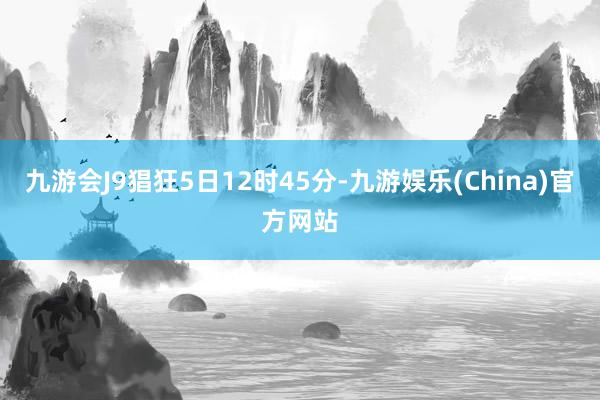 九游会J9猖狂5日12时45分-九游娱乐(China)官方网站